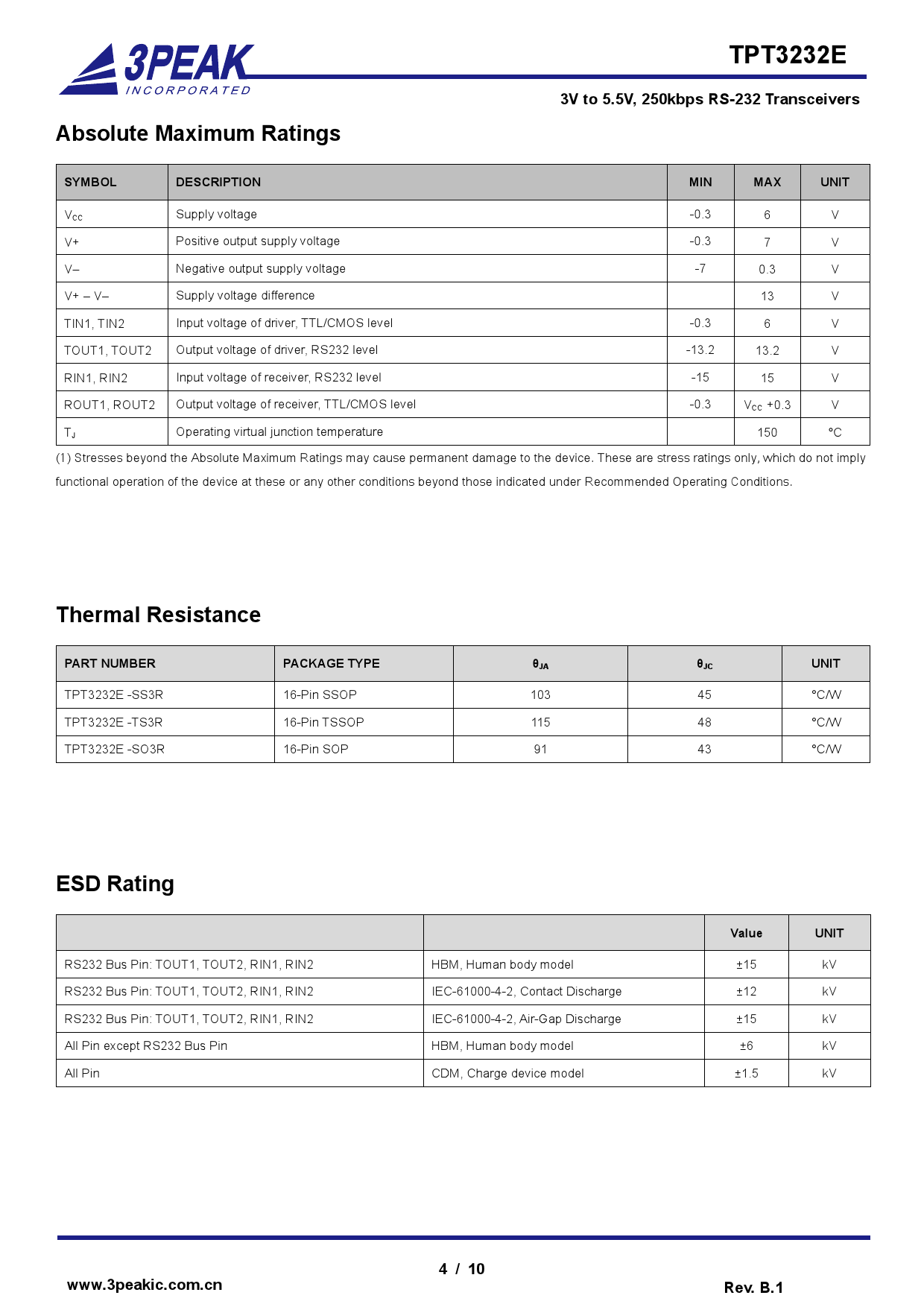 3PEAK
INCORPORATED

TPT3232E

3V to 5.5V, 250kbps RS-232 Transceivers

Absolute Maximum Ratings

| SYMBOL | DESCRIPTION | MIN | MAX | UNIT |
|---|---|---|---|---|
| $V_{CC}$ | Supply voltage | -0.3 | 6 | V |
| V+ | Positive output supply voltage | -0.3 | 7 | V |
| V– | Negative output supply voltage | -7 | 0.3 | V |
| V+ – V– | Supply voltage difference |  | 13 | V |
| TIN1, TIN2 | Input voltage of driver, TTL/CMOS level | -0.3 | 6 | V |
| TOUT1, TOUT2 | Output voltage of driver, RS232 level | -13.2 | 13.2 | V |
| RIN1, RIN2 | Input voltage of receiver, RS232 level | -15 | 15 | V |
| ROUT1, ROUT2 | Output voltage of receiver, TTL/CMOS level | -0.3 | $V_{CC}$ +0.3 | V |
| $T_J$ | Operating virtual junction temperature |  | 150 | °C |

(1) Stresses beyond the Absolute Maximum Ratings may cause permanent damage to the device. These are stress ratings only, which do not imply functional operation of the device at these or any other conditions beyond those indicated under Recommended Operating Conditions.

Thermal Resistance

| PART NUMBER | PACKAGE TYPE | $\theta_{JA}$ | $\theta_{JC}$ | UNIT |
|---|---|---|---|---|
| TPT3232E -SS3R | 16-Pin SSOP | 103 | 45 | °C/W |
| TPT3232E -TS3R | 16-Pin TSSOP | 115 | 48 | °C/W |
| TPT3232E -SO3R | 16-Pin SOP | 91 | 43 | °C/W |

ESD Rating

|  |  | Value | UNIT |
|---|---|---|---|
| RS232 Bus Pin: TOUT1, TOUT2, RIN1, RIN2 | HBM, Human body model | ±15 | kV |
| RS232 Bus Pin: TOUT1, TOUT2, RIN1, RIN2 | IEC-61000-4-2, Contact Discharge | ±12 | kV |
| RS232 Bus Pin: TOUT1, TOUT2, RIN1, RIN2 | IEC-61000-4-2, Air-Gap Discharge | ±15 | kV |
| All Pin except RS232 Bus Pin | HBM, Human body model | ±6 | kV |
| All Pin | CDM, Charge device model | ±1.5 | kV |

4 / 10

www.3peakic.com.cn

Rev. B.1